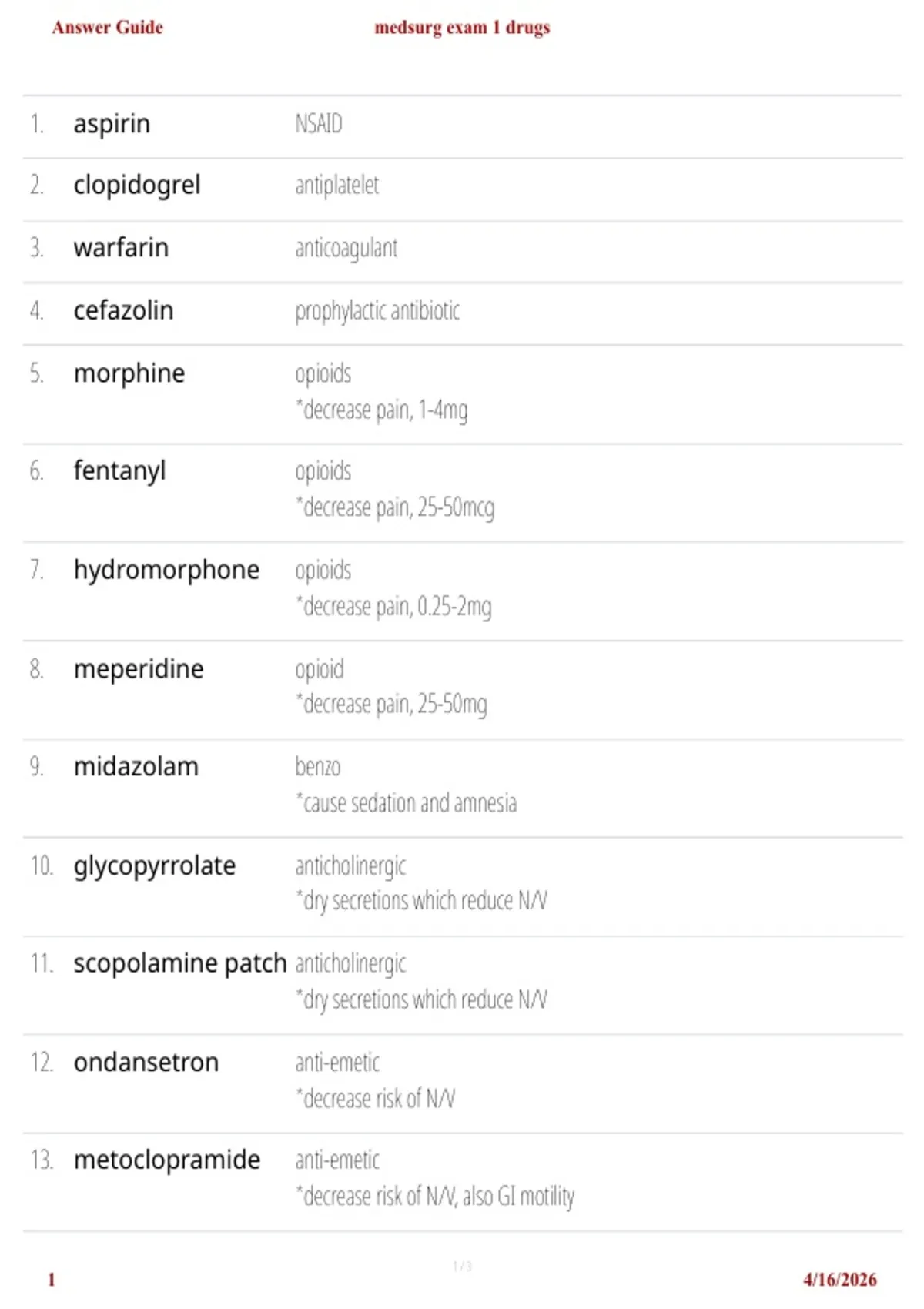 Answer Guide medsurg exam 1 drugs

1. aspirin NSAID

2. clopidogrel antiplatelet

3. warfarin anticoagulant

4. cefazolin prophylactic antibiotic

5. morphine opioids
*decrease pain, 1-4mg

6. fentanyl opioids
*decrease pain, 25-50mcg

7. hydromorphone opioids
*decrease pain, 0.25-2mg

8. meperidine opioid
*decrease pain, 25-50mg

9. midazolam benzo
*cause sedation and amnesia

10. glycopyrrolate anticholinergic
*dry secretions which reduce N/V

11. scopolamine patch anticholinergic
*dry secretions which reduce N/V

12. ondansetron anti-emetic
*decrease risk of N/V

13. metoclopramide anti-emetic
*decrease risk of N/V, also GI motility

1 1 / 3 4/16/2026